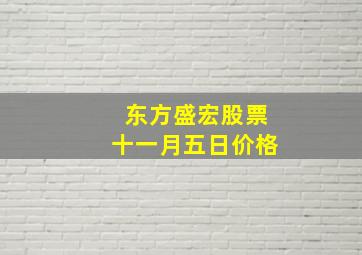 东方盛宏股票
十一月五日价格